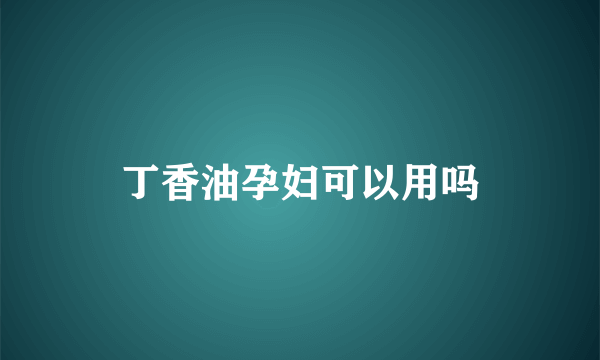 丁香油孕妇可以用吗